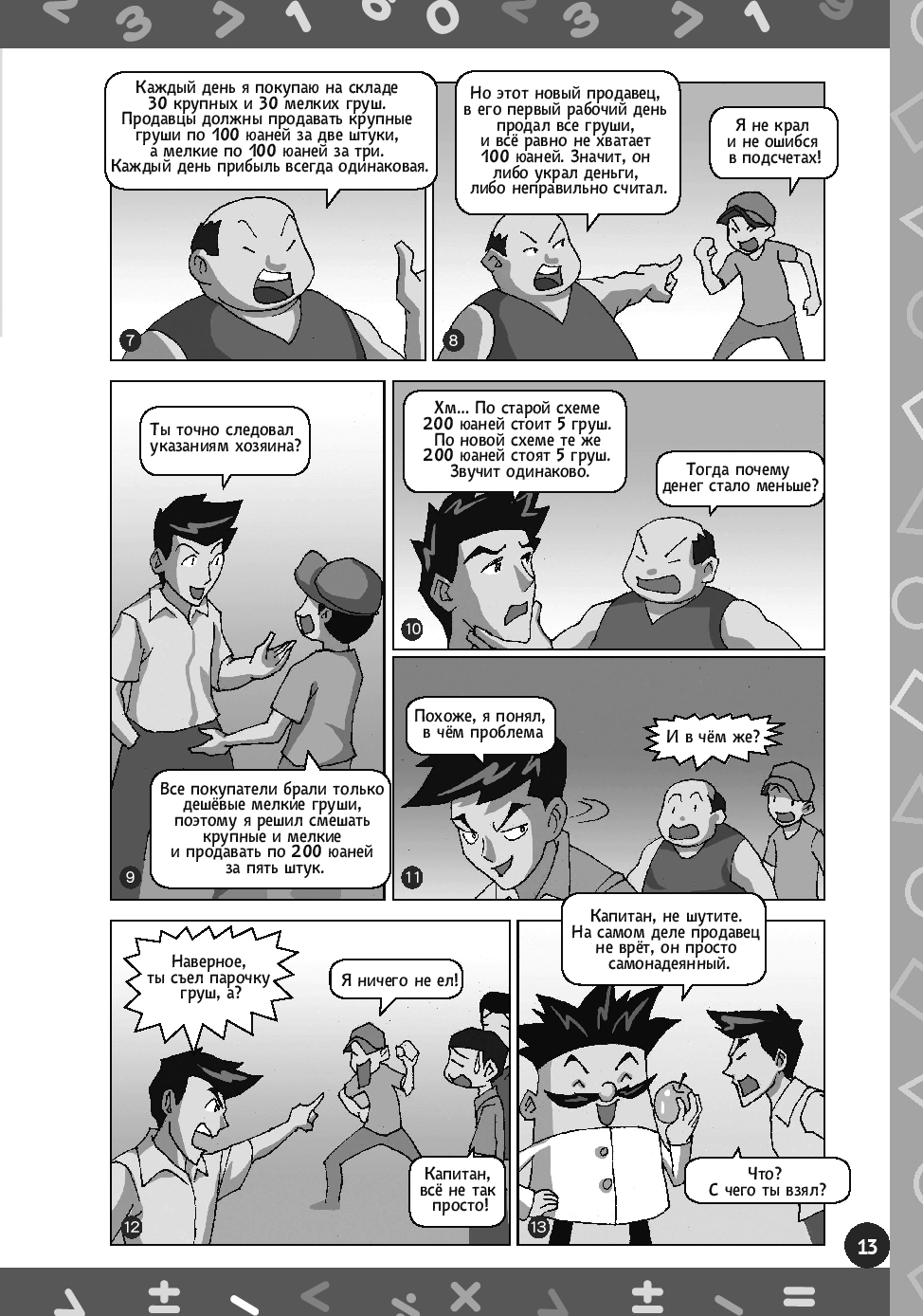 Каждый день я покупаю на складе 30 крупных и 30 мелких груш. Продавцы должны продавать крупные груши по 100 юаней за две штуки, а мелкие по 100 юаней за три. Каждый день прибыль всегда одинаковая.

7

Но этот новый продавец, в его первый рабочий день продал все груши, и всё равно не хватает 100 юаней. Значит, он либо украл деньги, либо неправильно считал.

Я не крал и не ошибся в подсчетах!

8

Ты точно следовал указаниям хозяина?

Все покупатели брали только дешёвые мелкие груши, поэтому я решил смешать крупные и мелкие и продавать по 200 юаней за пять штук.

9

Хм... По старой схеме 200 юаней стоит 5 груш. По новой схеме те же 200 юаней стоят 5 груш. Звучит одинаково.

Тогда почему денег стало меньше?

10

Похоже, я понял, в чём проблема

И в чём же?

11

Наверное, ты съел парочку груш, а?

Я ничего не ел!

Капитан, всё не так просто!

12

Капитан, не шутите. На самом деле продавец не врёт, он просто самонадеянный.

Что? С чего ты взял?

13

13